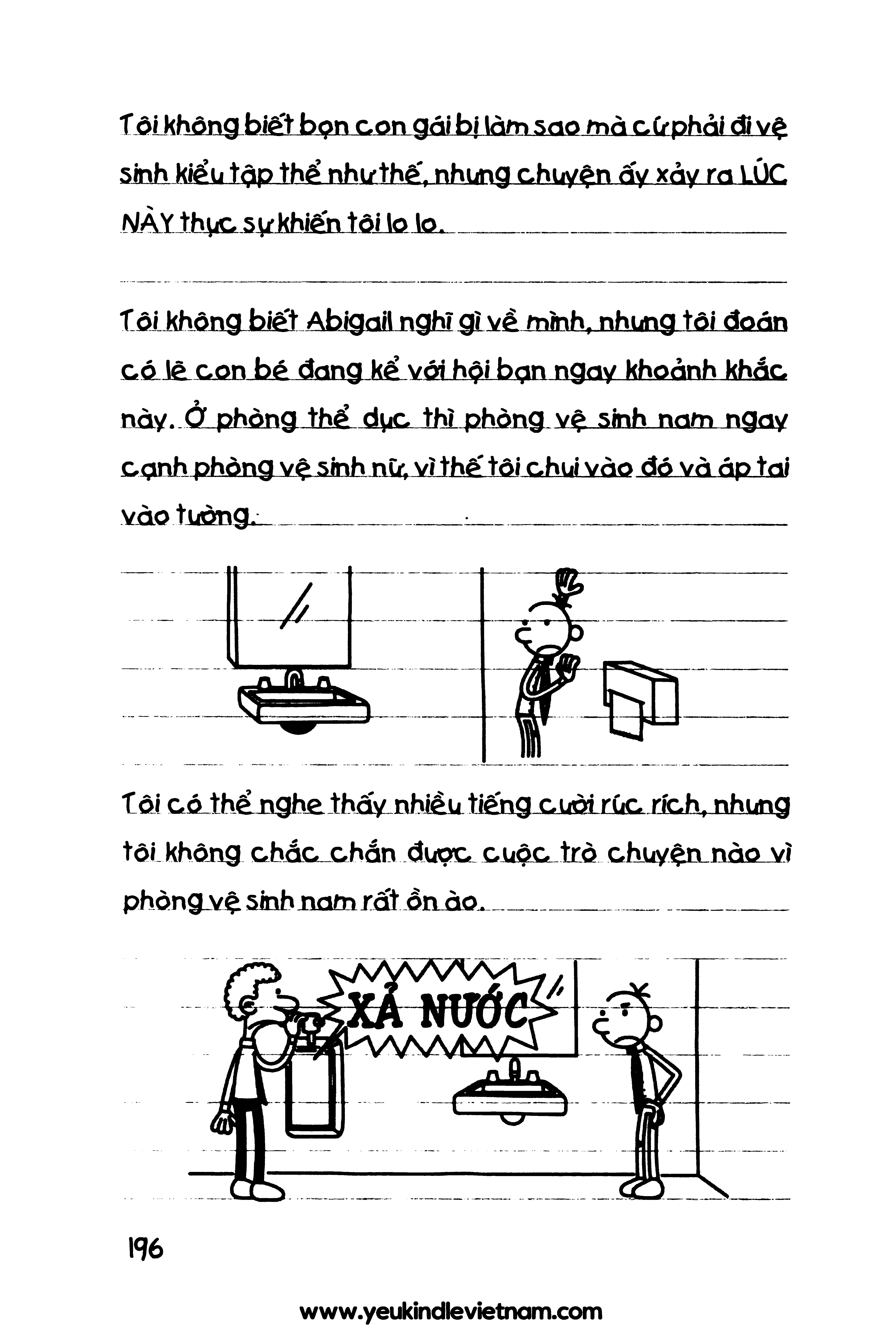 Tôi không biết bọn con gái bị làm sao mà cứ phải đi vệ sinh kiểu tập thể như thế, nhưng chuyện ấy xảy ra LÚC NÀY thực sự khiến tôi lo lo.

Tôi không biết Abigail nghĩ gì về mình, nhưng tôi đoán có lẽ con bé đang kể với hội bạn ngay khoảnh khắc này. Ở phòng thể dục thì phòng vệ sinh nam ngay cạnh phòng vệ sinh nữ, vì thế tôi chui vào đó và áp tai vào tường.

Tôi có thể nghe thấy nhiều tiếng cười rúc rích, nhưng tôi không chắc chắn được cuộc trò chuyện nào vì phòng vệ sinh nam rất ồn ào.

XẢ NƯỚC

196

www.yeukindlevietnam.com